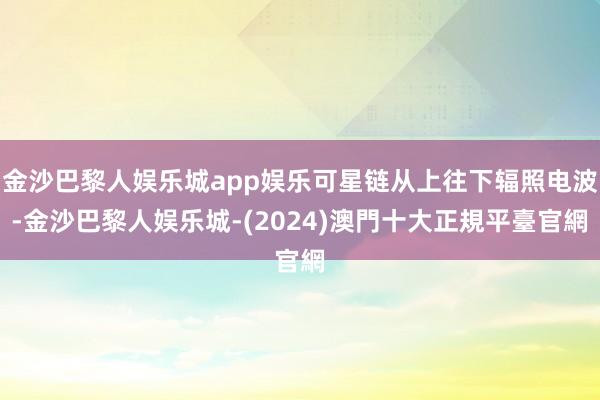 金沙巴黎人娱乐城app娱乐可星链从上往下辐照电波-金沙巴黎人娱乐城-(2024)澳門十大正規平臺官網官網